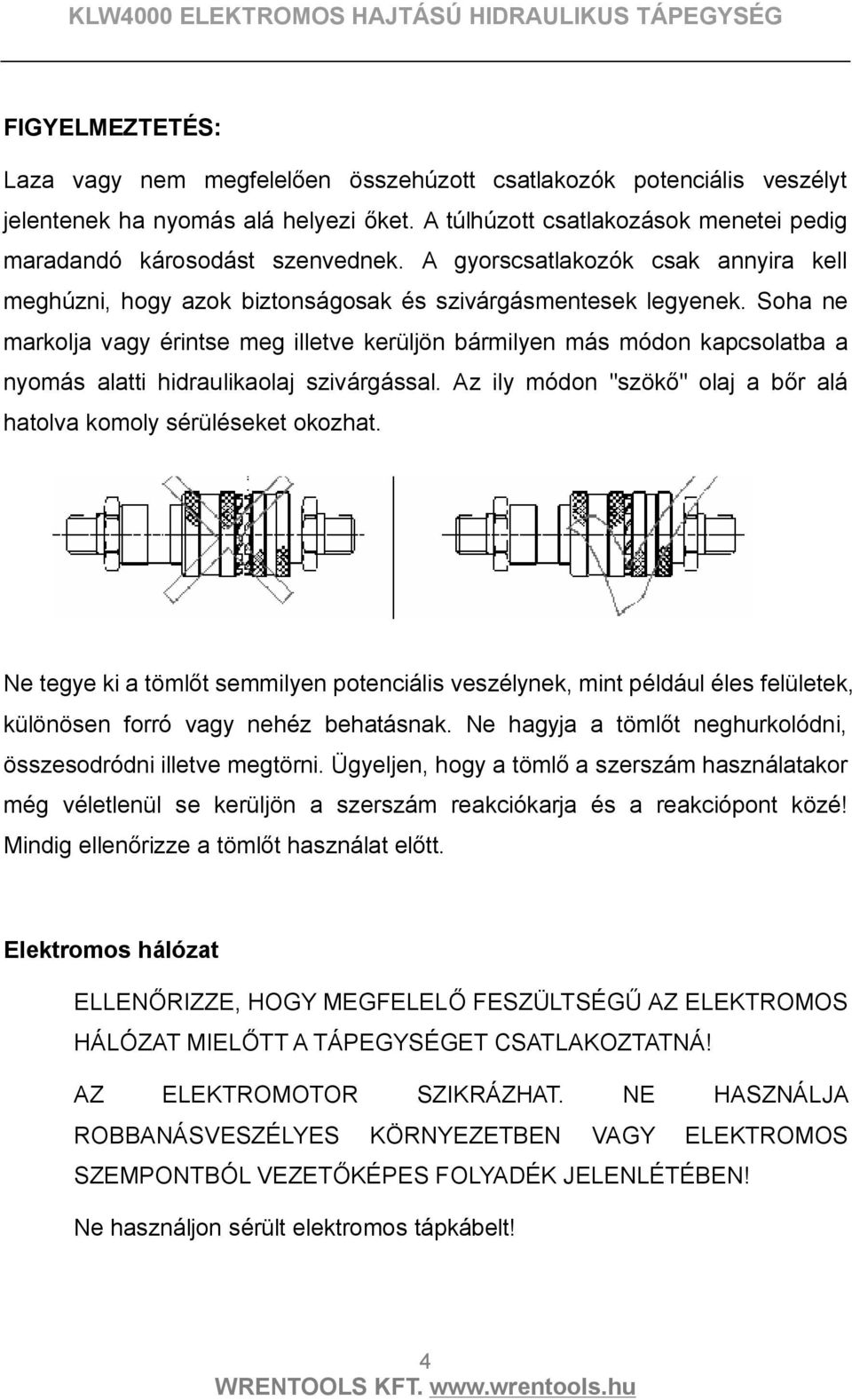 KLW4000 ELEKTROMOS HAJTÁSÚ HIDRAULIKUS TÁPEGYSÉG

FIGYELMEZTETÉS:

Laza vagy nem megfelelően összehúzott csatlakozók potenciális veszélyt jelentenek ha nyomás alá helyezi őket. A túlhúzott csatlakozások menetei pedig maradandó károsodást szenvednek. A gyorscsatlakozók csak annyira kell meghúzni, hogy azok biztonságosak és szivárgásmentesek legyenek. Soha ne markolja vagy érintse meg illetve kerüljön bármilyen más módon kapcsolatba a nyomás alatti hidraulikaolaj szivárgással. Az ily módon "szökő" olaj a bőr alá hatolva komoly sérüléseket okozhat.

Ne tegye ki a tömlőt semmilyen potenciális veszélynek, mint például éles felületek, különösen forró vagy nehéz behatásnak. Ne hagyja a tömlőt neghurkolódni, összesodródni illetve megtörni. Ügyeljen, hogy a tömlő a szerszám használatakor még véletlenül se kerüljön a szerszám reakciókarja és a reakciópont közé! Mindig ellenőrizze a tömlőt használat előtt.

Elektromos hálózat

ELLENŐRIZZE, HOGY MEGFELELŐ FESZÜLTSÉGŰ AZ ELEKTROMOS HÁLÓZAT MIELŐTT A TÁPEGYSÉGET CSATLAKOZTATNÁ!

AZ ELEKTROMOTOR SZIKRÁZHAT. NE HASZNÁLJA ROBBANÁSVESZÉLYES KÖRNYEZETBEN VAGY ELEKTROMOS SZEMPONTBÓL VEZETŐKÉPES FOLYADÉK JELENLÉTÉBEN!

Ne használjon sérült elektromos tápkábelt!

4

WRENTOOLS KFT. www.wrentools.hu